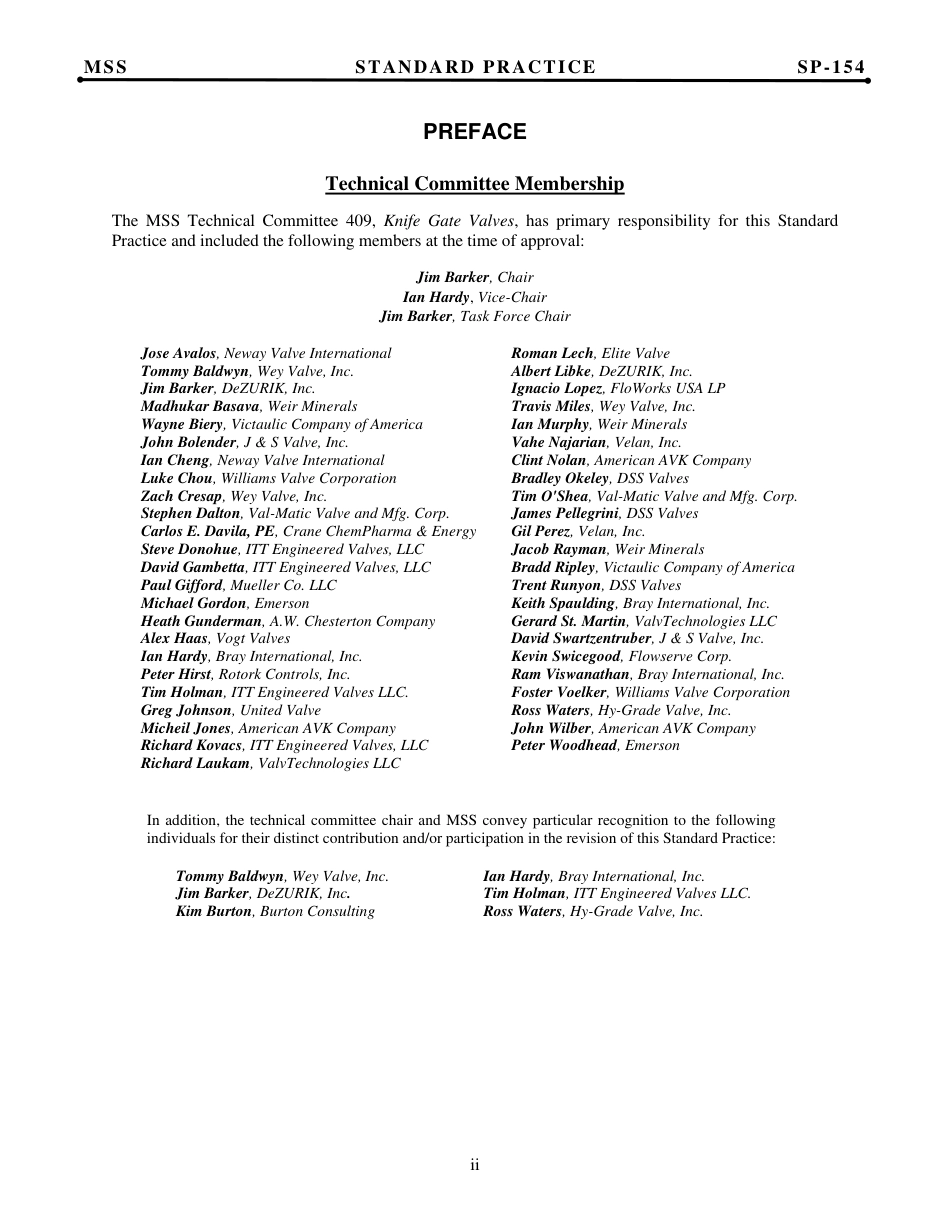 MSS STANDARD PRACTICE SP-154

PREFACE

Technical Committee Membership

The MSS Technical Committee 409, Knife Gate Valves, has primary responsibility for this Standard Practice and included the following members at the time of approval:

Jim Barker, Chair
Ian Hardy, Vice-Chair
Jim Barker, Task Force Chair

Jose Avalos, Neway Valve International
Tommy Baldwyn, Wey Valve, Inc.
Jim Barker, DeZURIK, Inc.
Madhukar Basava, Weir Minerals
Wayne Biery, Victaulic Company of America
John Bolender, J & S Valve, Inc.
Ian Cheng, Neway Valve International
Luke Chou, Williams Valve Corporation
Zach Cresap, Wey Valve, Inc.
Stephen Dalton, Val-Matic Valve and Mfg. Corp.
Carlos E. Davila, PE, Crane ChemPharma & Energy
Steve Donohue, ITT Engineered Valves, LLC
David Gambetta, ITT Engineered Valves, LLC
Paul Gifford, Mueller Co. LLC
Michael Gordon, Emerson
Heath Gunderman, A.W. Chesterton Company
Alex Haas, Vogt Valves
Ian Hardy, Bray International, Inc.
Peter Hirst, Rotork Controls, Inc.
Tim Holman, ITT Engineered Valves LLC.
Greg Johnson, United Valve
Micheil Jones, American AVK Company
Richard Kovacs, ITT Engineered Valves, LLC
Richard Laukam, ValvTechnologies LLC

Roman Lech, Elite Valve
Albert Libke, DeZURIK, Inc.
Ignacio Lopez, FloWorks USA LP
Travis Miles, Wey Valve, Inc.
Ian Murphy, Weir Minerals
Vahe Najarian, Velan, Inc.
Clint Nolan, American AVK Company
Bradley Okeley, DSS Valves
Tim O'Shea, Val-Matic Valve and Mfg. Corp.
James Pellegrini, DSS Valves
Gil Perez, Velan, Inc.
Jacob Rayman, Weir Minerals
Bradd Ripley, Victaulic Company of America
Trent Runyon, DSS Valves
Keith Spaulding, Bray International, Inc.
Gerard St. Martin, ValvTechnologies LLC
David Swartzentruber, J & S Valve, Inc.
Kevin Swicegood, Flowserve Corp.
Ram Viswanathan, Bray International, Inc.
Foster Voelker, Williams Valve Corporation
Ross Waters, Hy-Grade Valve, Inc.
John Wilber, American AVK Company
Peter Woodhead, Emerson

In addition, the technical committee chair and MSS convey particular recognition to the following individuals for their distinct contribution and/or participation in the revision of this Standard Practice:

Tommy Baldwyn, Wey Valve, Inc.
Jim Barker, DeZURIK, Inc.
Kim Burton, Burton Consulting

Ian Hardy, Bray International, Inc.
Tim Holman, ITT Engineered Valves LLC.
Ross Waters, Hy-Grade Valve, Inc.

ii